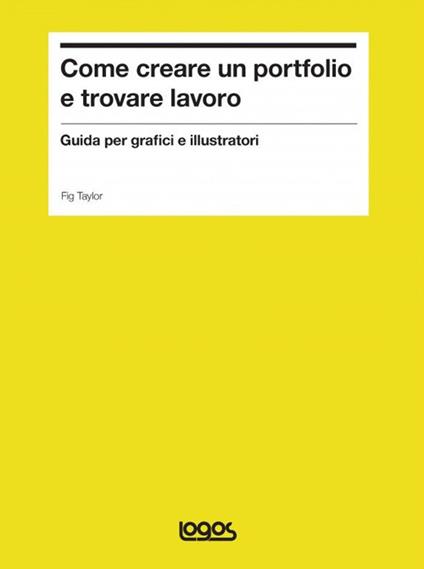 Come creare un portfolio e trovare lavoro

Guida per grafici e illustratori

Fig Taylor

logos